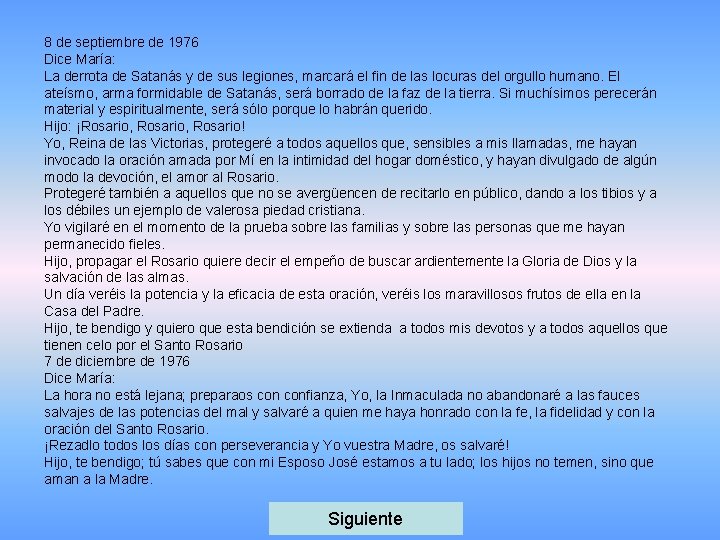 8 de septiembre de 1976
Dice María:
La derrota de Satanás y de sus legiones, marcará el fin de las locuras del orgullo humano. El ateísmo, arma formidable de Satanás, será borrado de la faz de la tierra. Si muchísimos perecerán material y espiritualmente, será sólo porque lo habrán querido.
Hijo: ¡Rosario, Rosario, Rosario!
Yo, Reina de las Victorias, protegeré a todos aquellos que, sensibles a mis llamadas, me hayan invocado la oración amada por Mí en la intimidad del hogar doméstico, y hayan divulgado de algún modo la devoción, el amor al Rosario.
Protegeré también a aquellos que no se avergüencen de recitarlo en público, dando a los tibios y a los débiles un ejemplo de valerosa piedad cristiana.
Yo vigilaré en el momento de la prueba sobre las familias y sobre las personas que me hayan permanecido fieles.
Hijo, propagar el Rosario quiere decir el empeño de buscar ardientemente la Gloria de Dios y la salvación de las almas.
Un día veréis la potencia y la eficacia de esta oración, veréis los maravillosos frutos de ella en la Casa del Padre.
Hijo, te bendigo y quiero que esta bendición se extienda a todos mis devotos y a todos aquellos que tienen celo por el Santo Rosario
7 de diciembre de 1976
Dice María:
La hora no está lejana; preparaos con confianza, Yo, la Inmaculada no abandonaré a las fauces salvajes de las potencias del mal y salvaré a quien me haya honrado con la fe, la fidelidad y con la oración del Santo Rosario.
¡Rezadlo todos los días con perseverancia y Yo vuestra Madre, os salvaré!
Hijo, te bendigo; tú sabes que con mi Esposo José estamos a tu lado; los hijos no temen, sino que aman a la Madre.

Siguiente